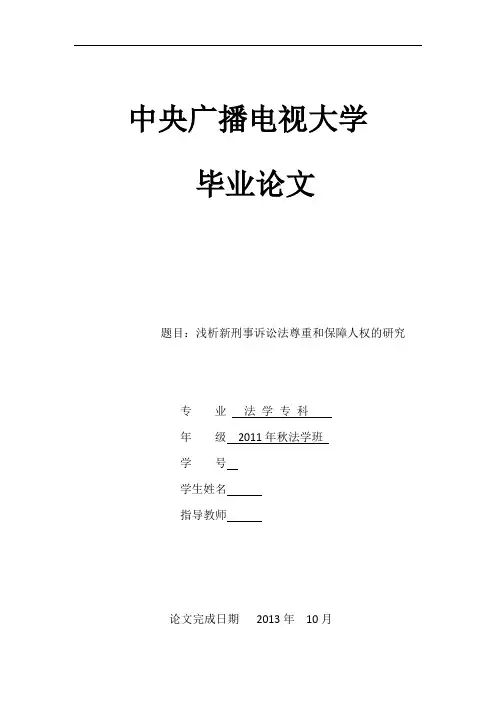 中央广播电视大学

毕业论文

题目：浅析新刑事诉讼法尊重和保障人权的研究

专　　业　法 学 专 科

年　　级　2011 年秋法学班

学　　号

学生姓名

指导教师

论文完成日期　2013 年　10 月